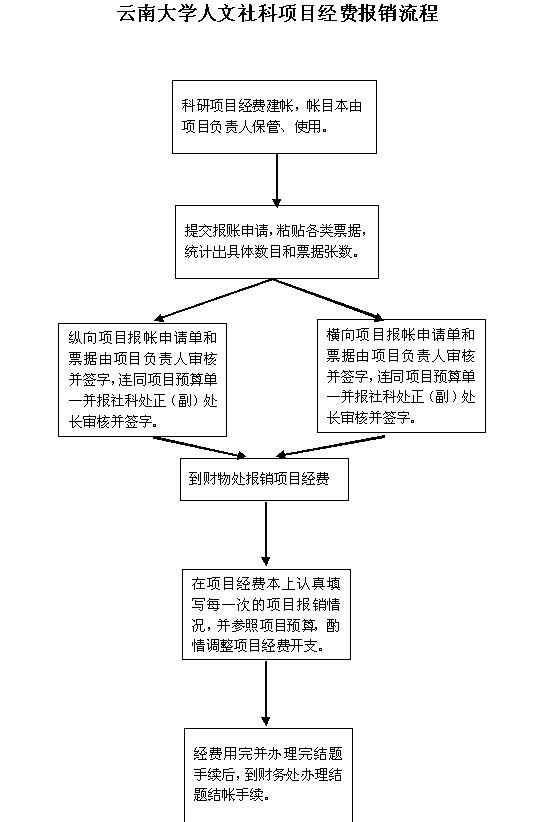 云南大学人文社科项目经费报销流程

科研项目经费建帐，帐目本由项目负责人保管、使用。

提交报账申请，粘贴各类票据，统计出具体数目和票据张数。

纵向项目报帐申请单和票据由项目负责人审核并签字，连同项目预算单一并报社科处正（副）处长审核并签字。

横向项目报帐申请单和票据由项目负责人审核并签字，连同项目预算单一并报社科处正（副）处长审核并签字。

到财物处报销项目经费

在项目经费本上认真填写每一次的项目报销情况，并参照项目预算，酌情调整项目经费开支。

经费用完并办理完结题手续后，到财务处办理结题结帐手续。